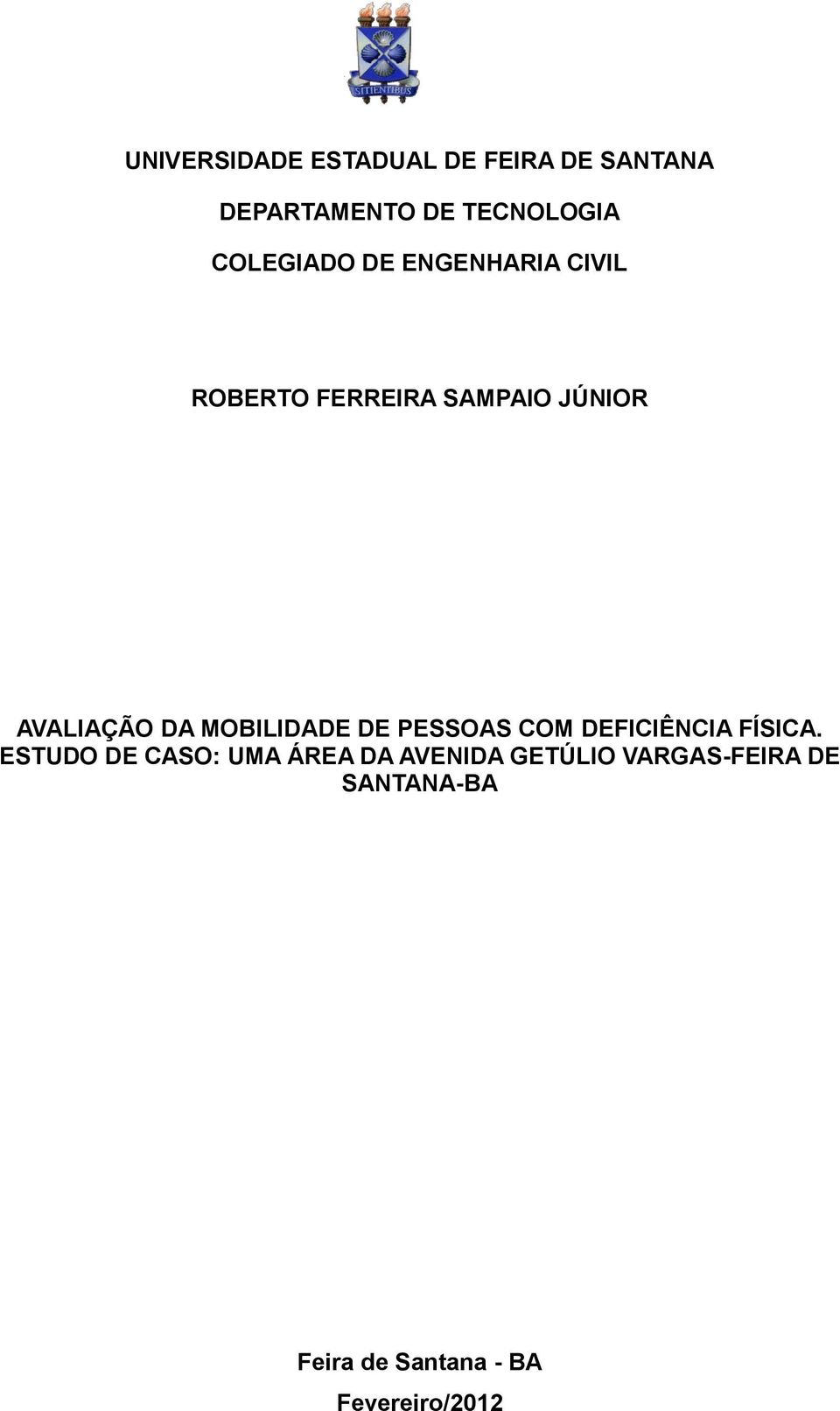 SITIENTIBUS

UNIVERSIDADE ESTADUAL DE FEIRA DE SANTANA

DEPARTAMENTO DE TECNOLOGIA

COLEGIADO DE ENGENHARIA CIVIL

ROBERTO FERREIRA SAMPAIO JÚNIOR

AVALIAÇÃO DA MOBILIDADE DE PESSOAS COM DEFICIÊNCIA FÍSICA. ESTUDO DE CASO: UMA ÁREA DA AVENIDA GETÚLIO VARGAS-FEIRA DE SANTANA-BA

Feira de Santana - BA

Fevereiro/2012